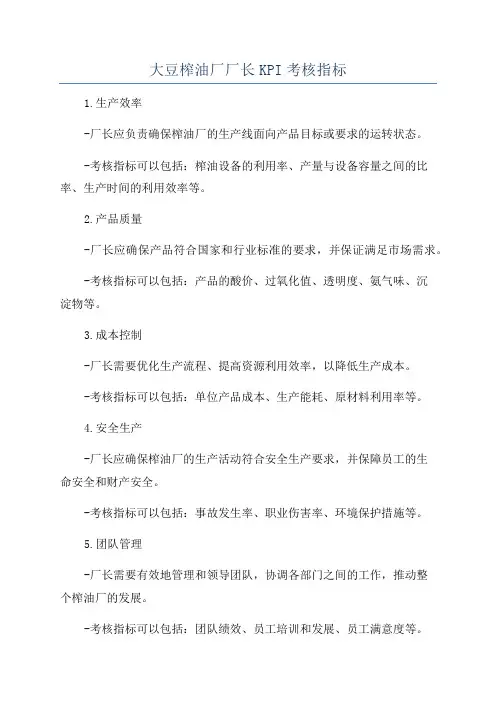 大豆榨油厂厂长 KPI 考核指标

1.生产效率

-厂长应负责确保榨油厂的生产线面向产品目标或要求的运转状态。

-考核指标可以包括：榨油设备的利用率、产量与设备容量之间的比率、生产时间的利用效率等。

2.产品质量

-厂长应确保产品符合国家和行业标准的要求，并保证满足市场需求。

-考核指标可以包括：产品的酸价、过氧化值、透明度、氨气味、沉淀物等。

3.成本控制

-厂长需要优化生产流程、提高资源利用效率，以降低生产成本。

-考核指标可以包括：单位产品成本、生产能耗、原材料利用率等。

4.安全生产

-厂长应确保榨油厂的生产活动符合安全生产要求，并保障员工的生命安全和财产安全。

-考核指标可以包括：事故发生率、职业伤害率、环境保护措施等。

5.团队管理

-厂长需要有效地管理和领导团队，协调各部门之间的工作，推动整个榨油厂的发展。

-考核指标可以包括：团队绩效、员工培训和发展、员工满意度等。